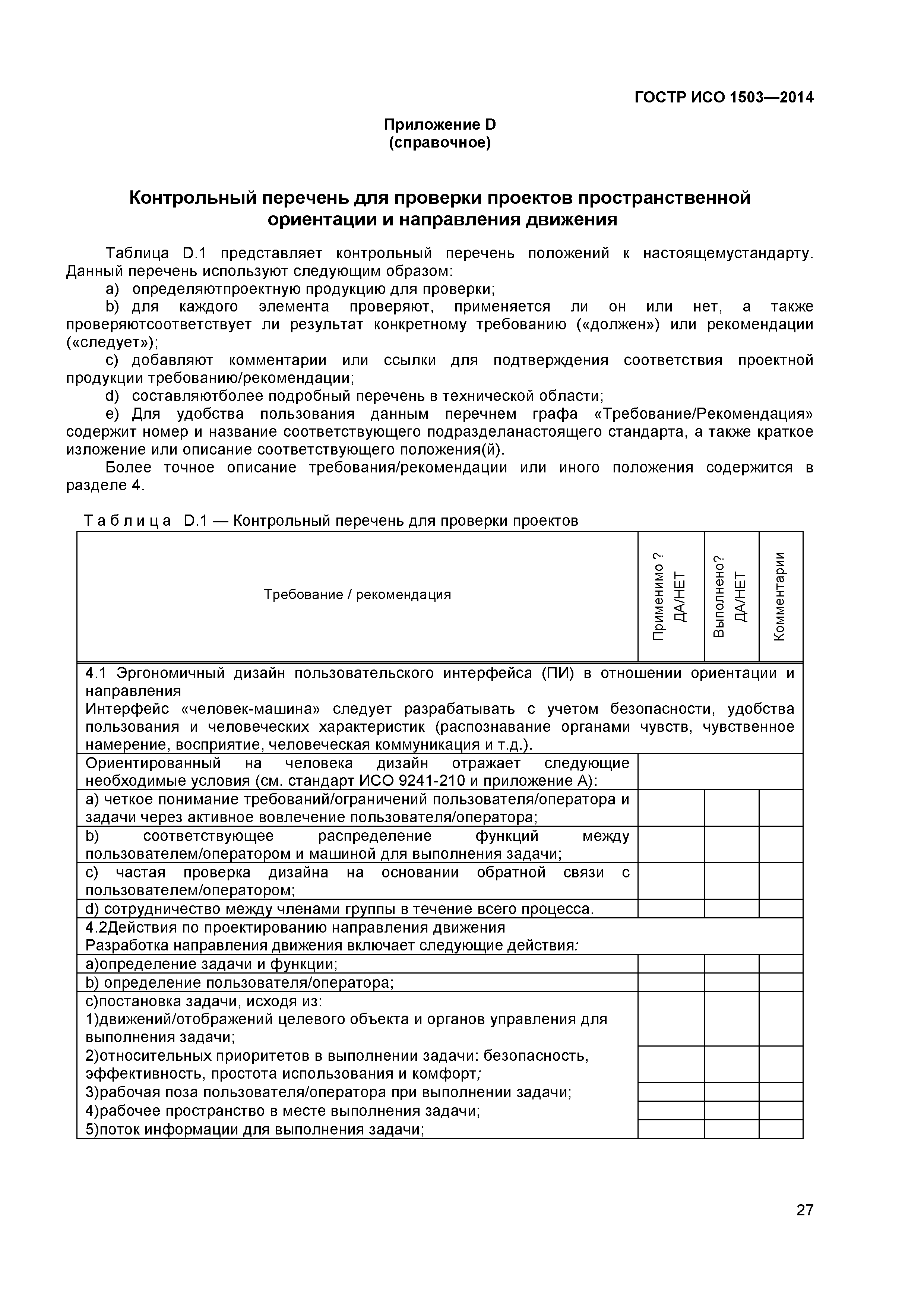 ГОСТР ИСО 1503—2014

Приложение D
(справочное)

Контрольный перечень для проверки проектов пространственной ориентации и направления движения

Таблица D.1 представляет контрольный перечень положений к настоящемустандарту. Данный перечень используют следующим образом:

a) определяютпроектную продукцию для проверки;

b) для каждого элемента проверяют, применяется ли он или нет, а также проверяютсоответствует ли результат конкретному требованию («должен») или рекомендации («следует»);

c) добавляют комментарии или ссылки для подтверждения соответствия проектной продукции требованию/рекомендации;

d) составляютболее подробный перечень в технической области;

e) Для удобства пользования данным перечнем графа «Требование/Рекомендация» содержит номер и название соответствующего подразделанастоящего стандарта, а также краткое изложение или описание соответствующего положения(й).

Более точное описание требования/рекомендации или иного положения содержится в разделе 4.

Таблица D.1 — Контрольный перечень для проверки проектов

| Требование / рекомендация | Применимо ? ДА/НЕТ | Выполнено? ДА/НЕТ | Комментарии |
|---|---|---|---|
| 4.1 Эргономичный дизайн пользовательского интерфейса (ПИ) в отношении ориентации и направления Интерфейс «человек-машина» следует разрабатывать с учетом безопасности, удобства пользования и человеческих характеристик (распознавание органами чувств, чувственное намерение, восприятие, человеческая коммуникация и т.д.). | | | |
| Ориентированный на человека дизайн отражает следующие необходимые условия (см. стандарт ИСО 9241-210 и приложение А): | | | |
| a) четкое понимание требований/ограничений пользователя/оператора и задачи через активное вовлечение пользователя/оператора; | | | |
| b) соответствующее распределение функций между пользователем/оператором и машиной для выполнения задачи; | | | |
| c) частая проверка дизайна на основании обратной связи с пользователем/оператором; | | | |
| d) сотрудничество между членами группы в течение всего процесса. | | | |
| 4.2Действия по проектированию направления движения Разработка направления движения включает следующие действия: | | | |
| a)определение задачи и функции; | | | |
| b) определение пользователя/оператора; | | | |
| c)постановка задачи, исходя из: 1)движений/отображений целевого объекта и органов управления для выполнения задачи; | | | |
| 2)относительных приоритетов в выполнении задачи: безопасность, эффективность, простота использования и комфорт; | | | |
| 3)рабочая поза пользователя/оператора при выполнении задачи; | | | |
| 4)рабочее пространство в месте выполнения задачи; | | | |
| 5)поток информации для выполнения задачи; | | | |

27